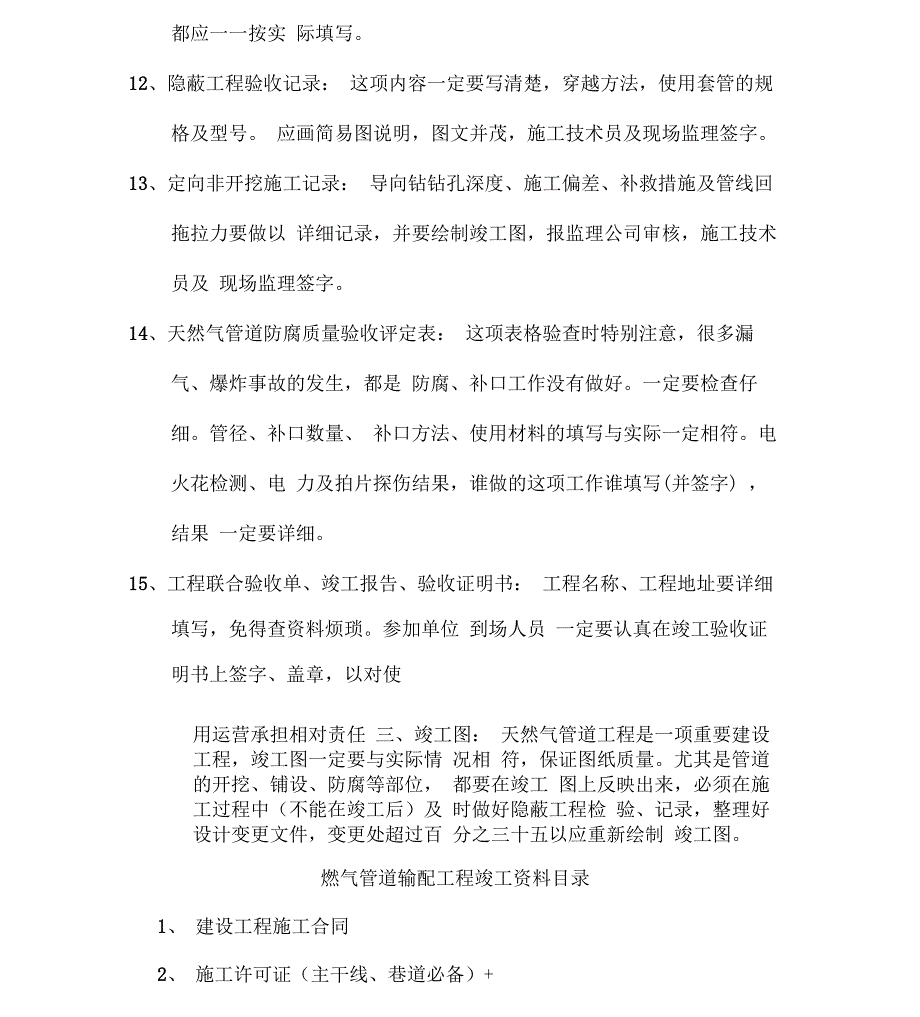 都应一一按实 际填写。

12、隐蔽工程验收记录： 这项内容一定要写清楚，穿越方法，使用套管的规格及型号。 应画简易图说明，图文并茂，施工技术员及现场监理签字。

13、定向非开挖施工记录： 导向钻钻孔深度、施工偏差、补救措施及管线回拖拉力要做以 详细记录，并要绘制竣工图，报监理公司审核，施工技术员及 现场监理签字。

14、天然气管道防腐质量验收评定表： 这项表格验查时特别注意，很多漏气、爆炸事故的发生，都是 防腐、补口工作没有做好。一定要检查仔细。管径、补口数量、 补口方法、使用材料的填写与实际一定相符。电火花检测、电 力及拍片探伤结果，谁做的这项工作谁填写(并签字) ，结果 一定要详细。

15、工程联合验收单、竣工报告、验收证明书： 工程名称、工程地址要详细填写，免得查资料烦琐。参加单位 到场人员 一定要认真在竣工验收证明书上签字、盖章，以对使

用运营承担相对责任 三、竣工图： 天然气管道工程是一项重要建设工程，竣工图一定要与实际情 况相 符，保证图纸质量。尤其是管道的开挖、铺设、防腐等部位， 都要在竣工 图上反映出来，必须在施工过程中（不能在竣工后）及 时做好隐蔽工程检 验、记录，整理好设计变更文件，变更处超过百 分之三十五以应重新绘制 竣工图。

燃气管道输配工程竣工资料目录

1、 建设工程施工合同

2、 施工许可证（主干线、巷道必备）+